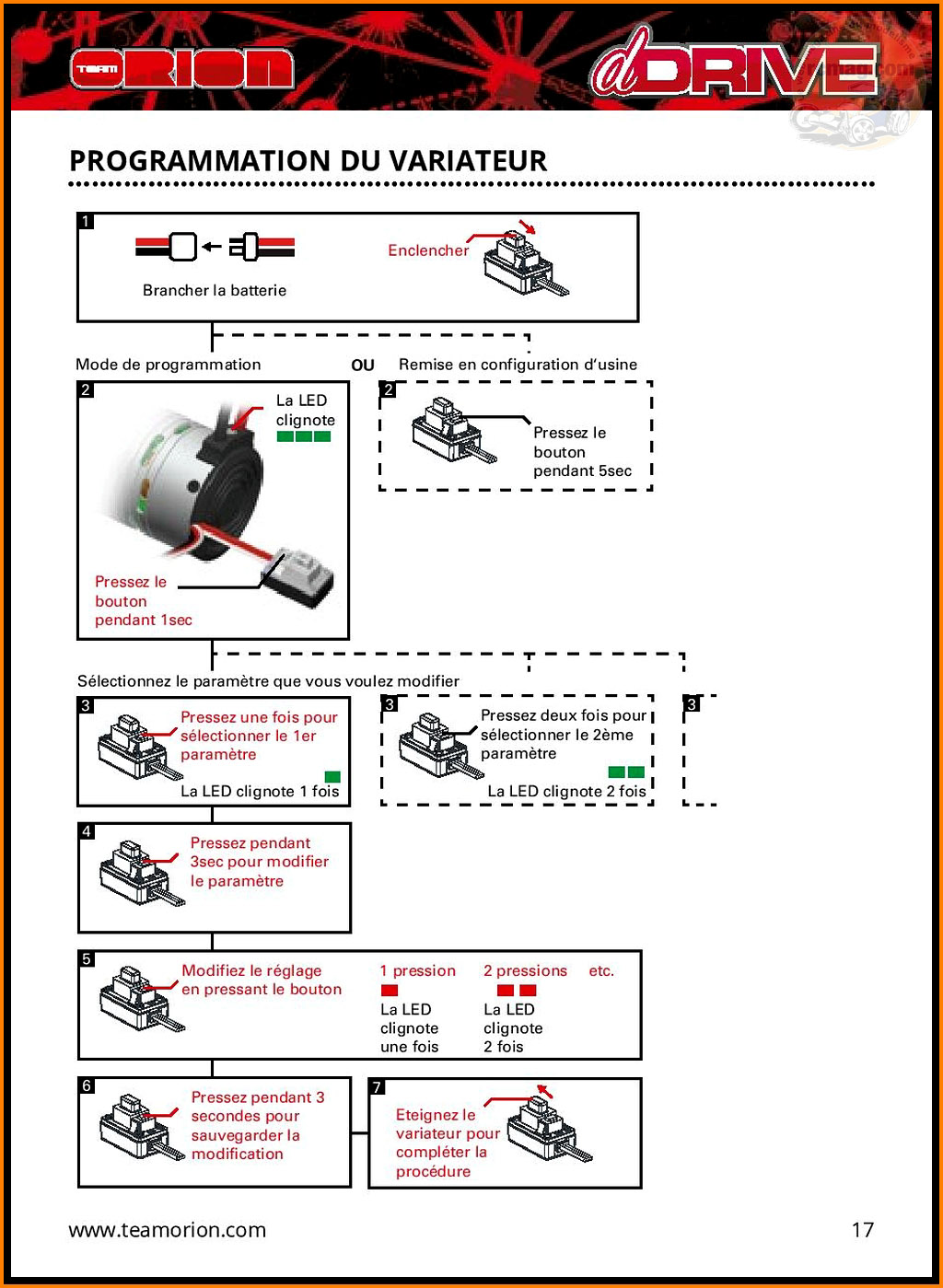 TEAM ORION

dDRIVE

PROGRAMMATION DU VARIATEUR

1

Brancher la batterie

Enclencher

Mode de programmation

OU

Remise en configuration d'usine

2

La LED clignote

Pressez le bouton pendant 1sec

2

Pressez le bouton pendant 5sec

Sélectionnez le paramètre que vous voulez modifier

3

Pressez une fois pour sélectionner le 1er paramètre

La LED clignote 1 fois

3

Pressez deux fois pour sélectionner le 2ème paramètre

La LED clignote 2 fois

3

4

Pressez pendant 3sec pour modifier le paramètre

5

Modifiez le réglage en pressant le bouton

1 pression

La LED clignote une fois

2 pressions

La LED clignote 2 fois

etc.

6

Pressez pendant 3 secondes pour sauvegarder la modification

7

Eteignez le variateur pour compléter la procédure

www.teamorion.com

17